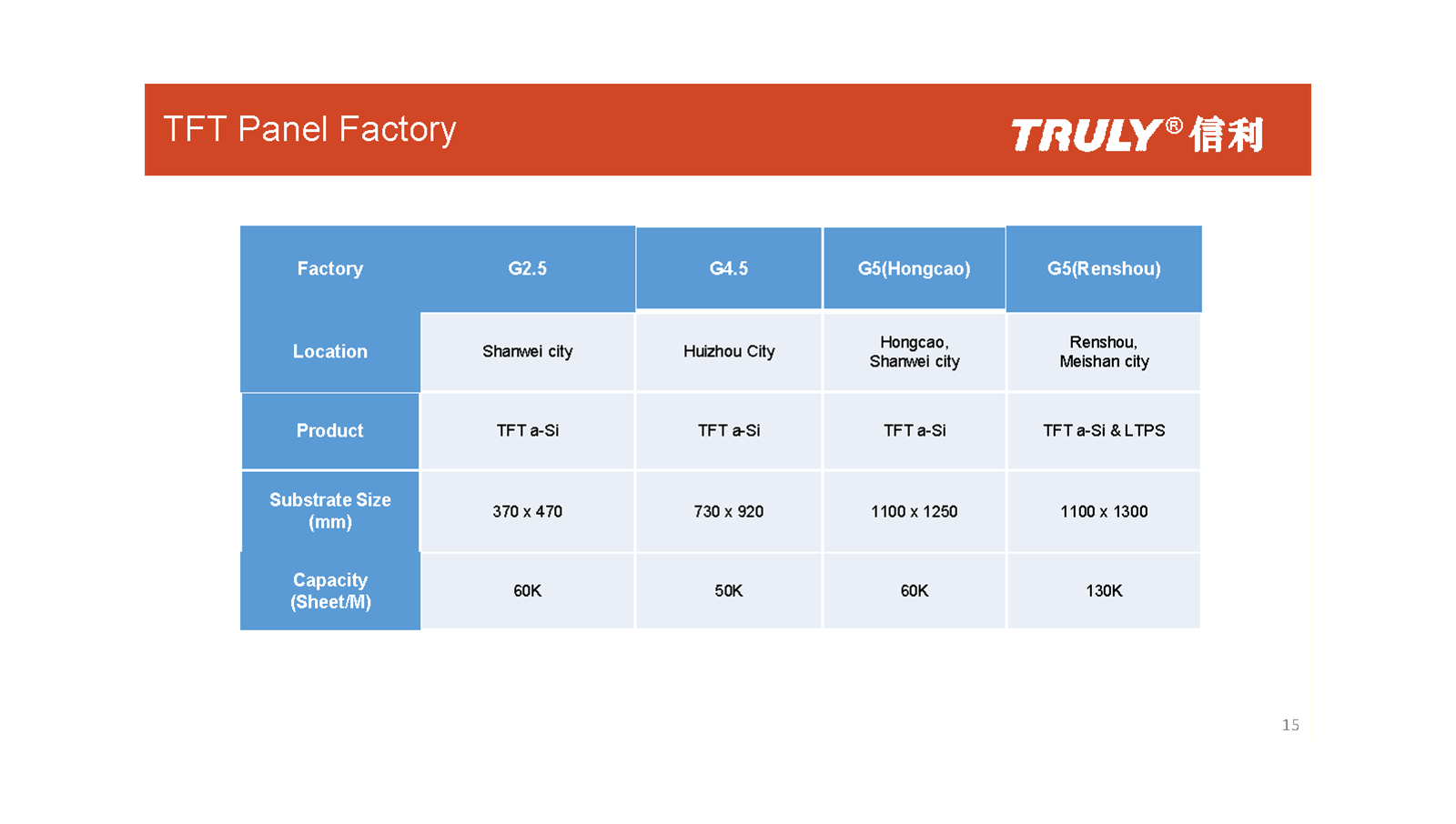 TFT Panel Factory

TRULY® 信利

| Factory | G2.5 | G4.5 | G5(Hongcao) | G5(Renshou) |
|---|---|---|---|---|
| Location | Shanwei city | Huizhou City | Hongcao, Shanwei city | Renshou, Meishan city |
| Product | TFT a-Si | TFT a-Si | TFT a-Si | TFT a-Si & LTPS |
| Substrate Size (mm) | 370 x 470 | 730 x 920 | 1100 x 1250 | 1100 x 1300 |
| Capacity (Sheet/M) | 60K | 50K | 60K | 130K |

15